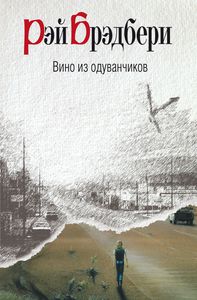 Рэй Брэдбери

Вино из одуванчиков